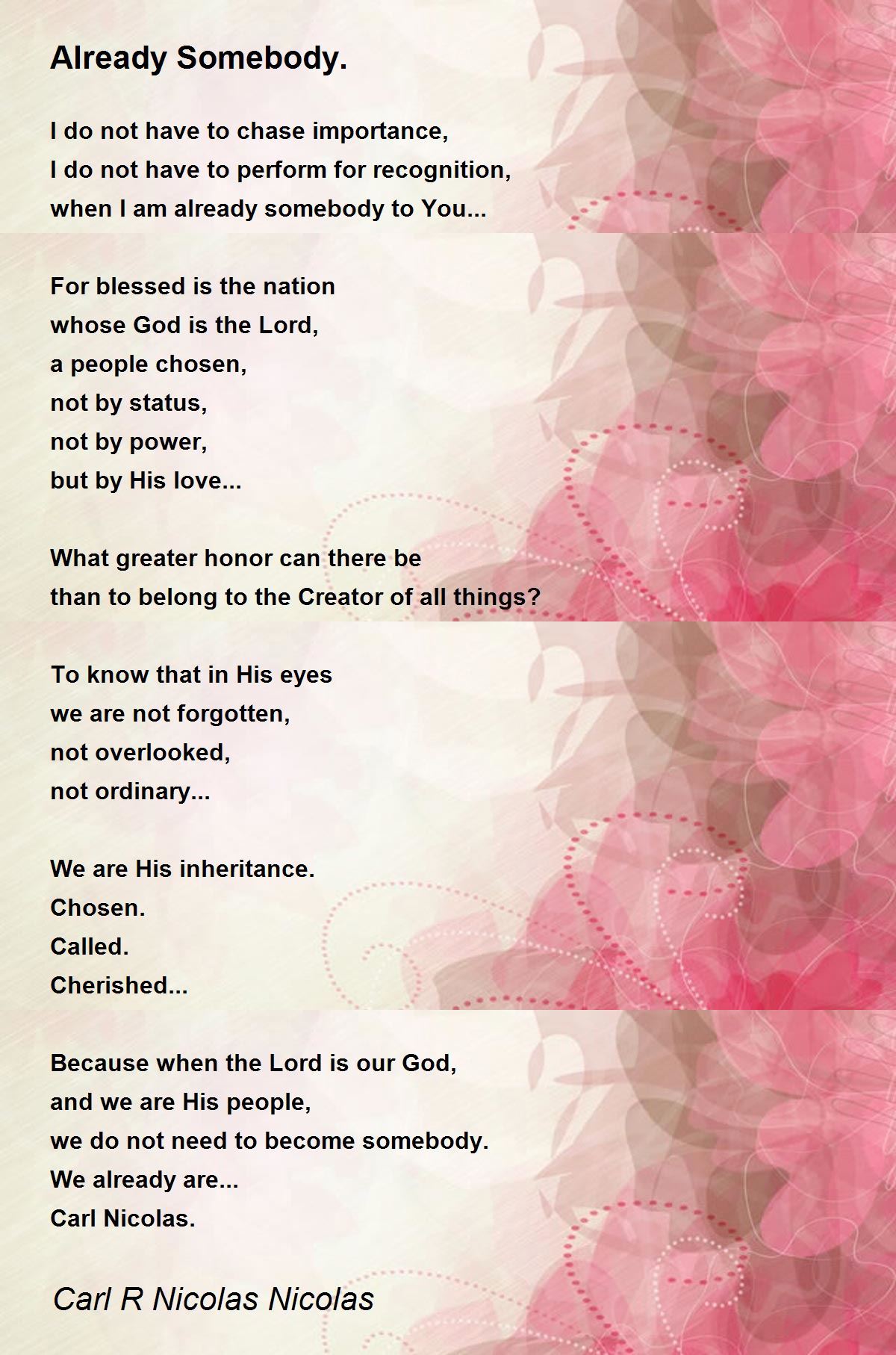 Already Somebody.

I do not have to chase importance,
I do not have to perform for recognition,
when I am already somebody to You...

For blessed is the nation
whose God is the Lord,
a people chosen,
not by status,
not by power,
but by His love...

What greater honor can there be
than to belong to the Creator of all things?

To know that in His eyes
we are not forgotten,
not overlooked,
not ordinary...

We are His inheritance.
Chosen.
Called.
Cherished...

Because when the Lord is our God,
and we are His people,
we do not need to become somebody.
We already are...
Carl Nicolas.

Carl R Nicolas Nicolas